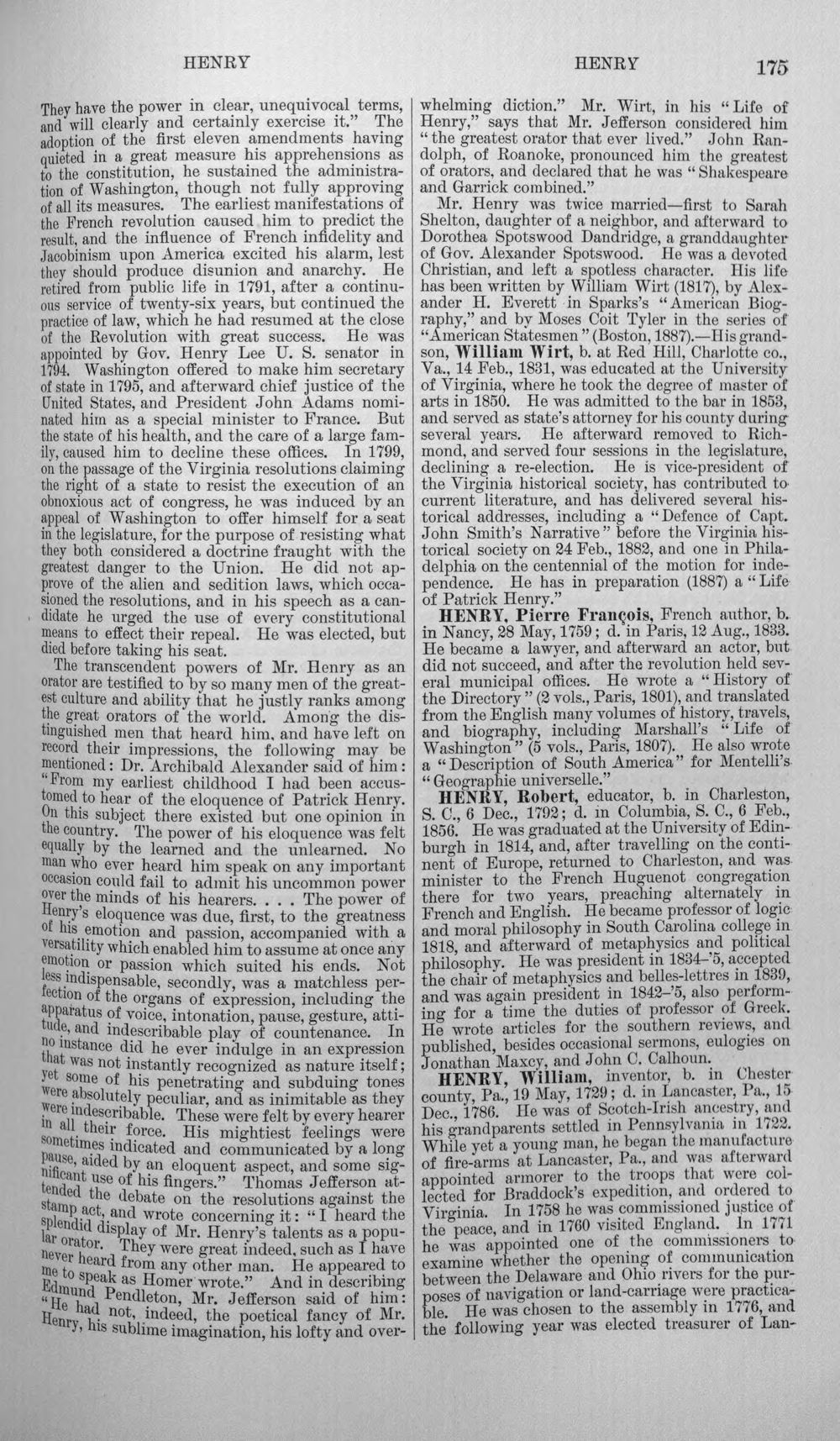 HENRY HENRY 175

They have the power in clear, unequivocal terms, and will clearly and certainly exercise it." The adoption of the first eleven amendments having quieted in a great measure his apprehensions as to the constitution, he sustained the administration of Washington, though not fully approving of all its measures. The earliest manifestations of the French revolution caused him to predict the result, and the influence of French infidelity and Jacobinism upon America excited his alarm, lest they should produce disunion and anarchy. He retired from public life in 1791, after a continuous service of twenty-six years, but continued the practice of law, which he had resumed at the close of the Revolution with great success. He was appointed by Gov. Henry Lee U. S. senator in 1794. Washington offered to make him secretary of state in 1795, and afterward chief justice of the United States, and President John Adams nominated him as a special minister to France. But the state of his health, and the care of a large family, caused him to decline these offices. In 1799, on the passage of the Virginia resolutions claiming the right of a state to resist the execution of an obnoxious act of congress, he was induced by an appeal of Washington to offer himself for a seat in the legislature, for the purpose of resisting what they both considered a doctrine fraught with the greatest danger to the Union. He did not approve of the alien and sedition laws, which occasioned the resolutions, and in his speech as a candidate he urged the use of every constitutional means to effect their repeal. He was elected, but died before taking his seat.

The transcendent powers of Mr. Henry as an orator are testified to by so many men of the greatest culture and ability that he justly ranks among the great orators of the world. Among the distinguished men that heard him, and have left on record their impressions, the following may be mentioned: Dr. Archibald Alexander said of him: "From my earliest childhood I had been accustomed to hear of the eloquence of Patrick Henry. On this subject there existed but one opinion in the country. The power of his eloquence was felt equally by the learned and the unlearned. No man who ever heard him speak on any important occasion could fail to admit his uncommon power over the minds of his hearers. . . . The power of Henry's eloquence was due, first, to the greatness of his emotion and passion, accompanied with a versatility which enabled him to assume at once any emotion or passion which suited his ends. Not less indispensable, secondly, was a matchless perfection of the organs of expression, including the apparatus of voice, intonation, pause, gesture, attitude, and indescribable play of countenance. In no instance did he ever indulge in an expression that was not instantly recognized as nature itself; yet some of his penetrating and subduing tones were absolutely peculiar, and as inimitable as they were indescribable. These were felt by every hearer in all their force. His mightiest feelings were sometimes indicated and communicated by a long pause, aided by an eloquent aspect, and some significant use of his fingers." Thomas Jefferson attended the debate on the resolutions against the stamp act, and wrote concerning it: "I heard the splendid display of Mr. Henry's talents as a popular orator. They were great indeed, such as I have never heard from any other man. He appeared to me to speak as Homer wrote." And in describing Edmund Pendleton, Mr. Jefferson said of him: "He had not, indeed, the poetical fancy of Mr. Henry, his sublime imagination, his lofty and overwhelming diction." Mr. Wirt, in his "Life of Henry," says that Mr. Jefferson considered him "the greatest orator that ever lived." John Randolph, of Roanoke, pronounced him the greatest of orators, and declared that he was "Shakespeare and Garrick combined."

Mr. Henry was twice married—first to Sarah Shelton, daughter of a neighbor, and afterward to Dorothea Spotswood Dandridge, a granddaughter of Gov. Alexander Spotswood. He was a devoted Christian, and left a spotless character. His life has been written by William Wirt (1817), by Alexander H. Everett in Sparks's "American Biography," and by Moses Coit Tyler in the series of "American Statesmen" (Boston, 1887).—His grandson, William Wirt, b. at Red Hill, Charlotte co., Va., 14 Feb., 1831, was educated at the University of Virginia, where he took the degree of master of arts in 1850. He was admitted to the bar in 1853, and served as state's attorney for his county during several years. He afterward removed to Richmond, and served four sessions in the legislature, declining a re-election. He is vice-president of the Virginia historical society, has contributed to current literature, and has delivered several historical addresses, including a "Defence of Capt. John Smith's Narrative" before the Virginia historical society on 24 Feb., 1882, and one in Philadelphia on the centennial of the motion for independence. He has in preparation (1887) a "Life of Patrick Henry."

HENRY, Pierre François, French author, b. in Nancy, 28 May, 1759; d. in Paris, 12 Aug., 1833. He became a lawyer, and afterward an actor, but did not succeed, and after the revolution held several municipal offices. He wrote a "History of the Directory" (2 vols., Paris, 1801), and translated from the English many volumes of history, travels, and biography, including Marshall's "Life of Washington" (5 vols., Paris, 1807). He also wrote a "Description of South America" for Mentelli's "Geographie universelle."

HENRY, Robert, educator, b. in Charleston, S. C., 6 Dec., 1792; d. in Columbia, S. C., 6 Feb., 1856. He was graduated at the University of Edinburgh in 1814, and, after travelling on the continent of Europe, returned to Charleston, and was minister to the French Huguenot congregation there for two years, preaching alternately in French and English. He became professor of logic and moral philosophy in South Carolina college in 1818, and afterward of metaphysics and political philosophy. He was president in 1834-'5, accepted the chair of metaphysics and belles-lettres in 1839, and was again president in 1842-'5, also performing for a time the duties of professor of Greek. He wrote articles for the southern reviews, and published, besides occasional sermons, eulogies on Jonathan Maxcy, and John C. Calhoun.

HENRY, William, inventor, b. in Chester county, Pa., 19 May, 1729; d. in Lancaster, Pa., 15 Dec., 1786. He was of Scotch-Irish ancestry, and his grandparents settled in Pennsylvania in 1722. While yet a young man, he began the manufacture of fire-arms at Lancaster, Pa., and was afterward appointed armorer to the troops that were collected for Braddock's expedition, and ordered to Virginia. In 1758 he was commissioned justice of the peace, and in 1760 visited England. In 1771 he was appointed one of the commissioners to examine whether the opening of communication between the Delaware and Ohio rivers for the purposes of navigation or land-carriage were practicable. He was chosen to the assembly in 1776, and the following year was elected treasurer of Lan-